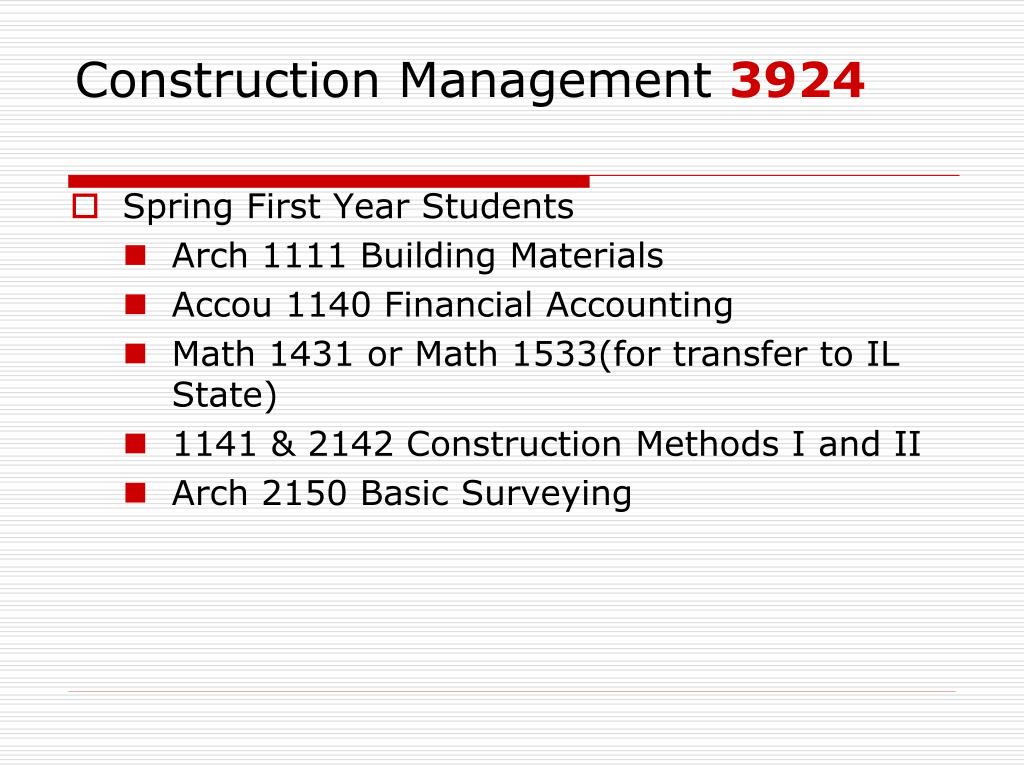 Construction Management 3924

Spring First Year Students

Arch 1111 Building Materials

Accou 1140 Financial Accounting

Math 1431 or Math 1533(for transfer to IL State)

1141 & 2142 Construction Methods I and II

Arch 2150 Basic Surveying